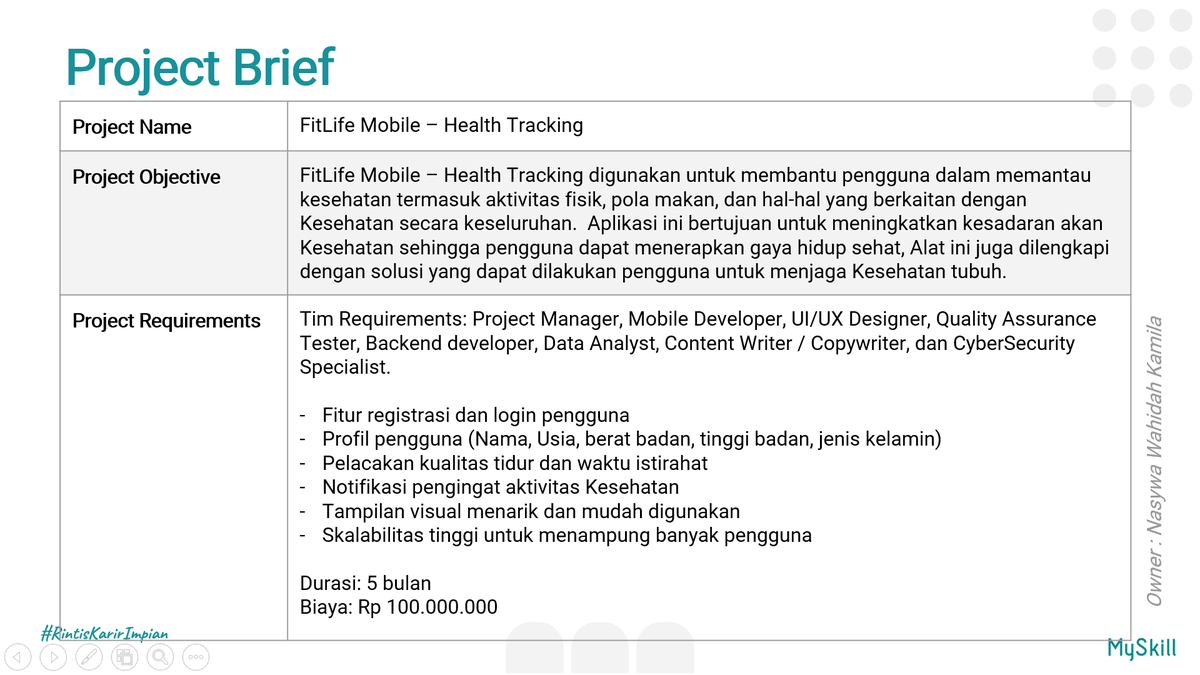 Project Brief

| Project Name | FitLife Mobile – Health Tracking |
|---|---|
| Project Objective | FitLife Mobile – Health Tracking digunakan untuk membantu pengguna dalam memantau kesehatan termasuk aktivitas fisik, pola makan, dan hal-hal yang berkaitan dengan Kesehatan secara keseluruhan. Aplikasi ini bertujuan untuk meningkatkan kesadaran akan Kesehatan sehingga pengguna dapat menerapkan gaya hidup sehat, Alat ini juga dilengkapi dengan solusi yang dapat dilakukan pengguna untuk menjaga Kesehatan tubuh. |
| Project Requirements | Tim Requirements: Project Manager, Mobile Developer, UI/UX Designer, Quality Assurance Tester, Backend developer, Data Analyst, Content Writer / Copywriter, dan CyberSecurity Specialist.<br><br>- Fitur registrasi dan login pengguna<br>- Profil pengguna (Nama, Usia, berat badan, tinggi badan, jenis kelamin)<br>- Pelacakan kualitas tidur dan waktu istirahat<br>- Notifikasi pengingat aktivitas Kesehatan<br>- Tampilan visual menarik dan mudah digunakan<br>- Skalabilitas tinggi untuk menampung banyak pengguna<br><br>Durasi: 5 bulan<br>Biaya: Rp 100.000.000 |

Owner : Nasywa Wahidah Kamila

#RintisKarirImpian

MySkill